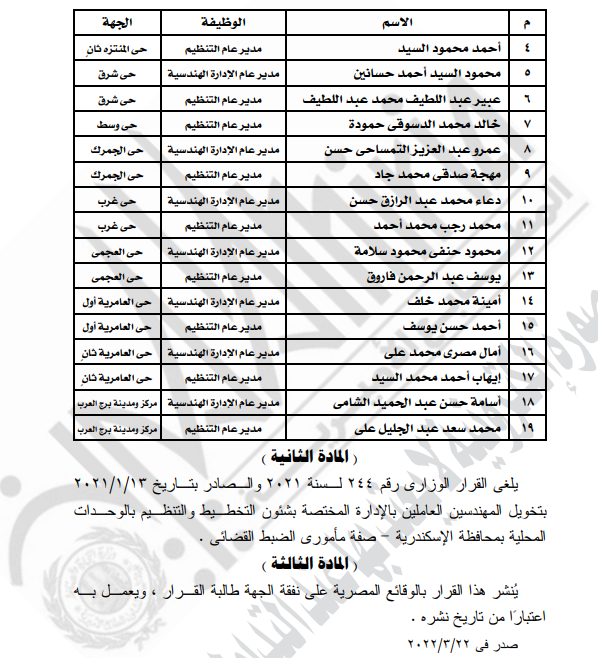 | م | الاسم | الوظيفة | الجهة |
|---|---|---|---|
| ٤ | أحمد محمود السيد | مدير عام التنظيم | حى المنتزه ثانِ |
| ٥ | محمود السيد أحمد حسانين | مدير عام الإدارة الهندسية | حى شرق |
| ٦ | عبير عبد اللطيف محمد عبد اللطيف | مدير عام التنظيم | حى شرق |
| ٧ | خالد محمد الدسوقى حمودة | مدير عام التنظيم | حى وسط |
| ٨ | عمرو عبد العزيز التمساحى حسن | مدير عام الإدارة الهندسية | حى الجمرك |
| ٩ | مهجة صدقى محمد جاد | مدير عام التنظيم | حى الجمرك |
| ١٠ | دعاء محمد عبد الرازق حسن | مدير عام الإدارة الهندسية | حى غرب |
| ١١ | محمد رجب محمد أحمد | مدير عام التنظيم | حى غرب |
| ١٢ | محمود حنفى محمود سلامة | مدير عام الإدارة الهندسية | حى العجمى |
| ١٣ | يوسف عبد الرحمن فاروق | مدير عام التنظيم | حى العجمى |
| ١٤ | أمينة محمد خلف | مدير عام الإدارة الهندسية | حى العامرية أول |
| ١٥ | أحمد حسن يوسف | مدير عام التنظيم | حى العامرية أول |
| ١٦ | أمال مصرى محمد على | مدير عام الإدارة الهندسية | حى العامرية ثانِ |
| ١٧ | إيهاب أحمد محمد السيد | مدير عام التنظيم | حى العامرية ثانِ |
| ١٨ | أسامة حسن عبد الحميد الشامى | مدير عام الإدارة الهندسية | مركز ومدينة برج العرب |
| ١٩ | محمد سعد عبد الجليل على | مدير عام التنظيم | مركز ومدينة برج العرب |

( المادة الثانية )

يلغى القرار الوزارى رقم ٢٤٤ لسنة ٢٠٢١ والصادر بتاريخ ٢٠٢١/١/١٣ بتخويل المهندسين العاملين بالإدارة المختصة بشئون التخطيط والتنظيم بالوحدات المحلية بمحافظة الإسكندرية - صفة مأمورى الضبط القضائى .

( المادة الثالثة )

يُنشر هذا القرار بالوقائع المصرية على نفقة الجهة طالبة القرار ، ويعمل به اعتبارًا من تاريخ نشره .

صدر فى ٢٠٢٢/٣/٢٢